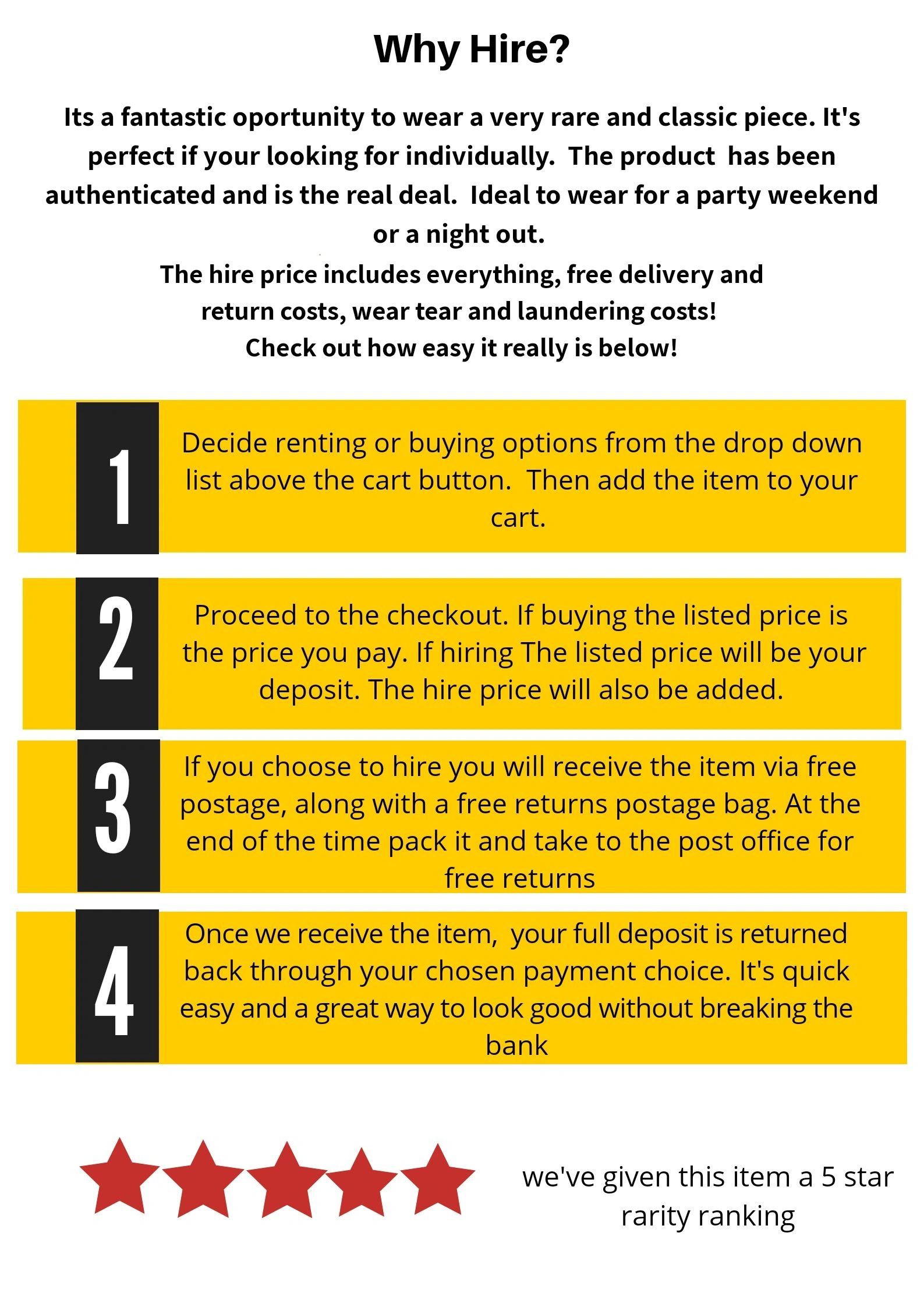 Why Hire?

Its a fantastic oportunity to wear a very rare and classic piece. It's perfect if your looking for individually. The product has been authenticated and is the real deal. Ideal to wear for a party weekend or a night out.
The hire price includes everything, free delivery and return costs, wear tear and laundering costs!
Check out how easy it really is below!

1

Decide renting or buying options from the drop down list above the cart button. Then add the item to your cart.

2

Proceed to the checkout. If buying the listed price is the price you pay. If hiring The listed price will be your deposit. The hire price will also be added.

3

If you choose to hire you will receive the item via free postage, along with a free returns postage bag. At the end of the time pack it and take to the post office for free returns

4

Once we receive the item, your full deposit is returned back through your chosen payment choice. It's quick easy and a great way to look good without breaking the bank

we've given this item a 5 star rarity ranking